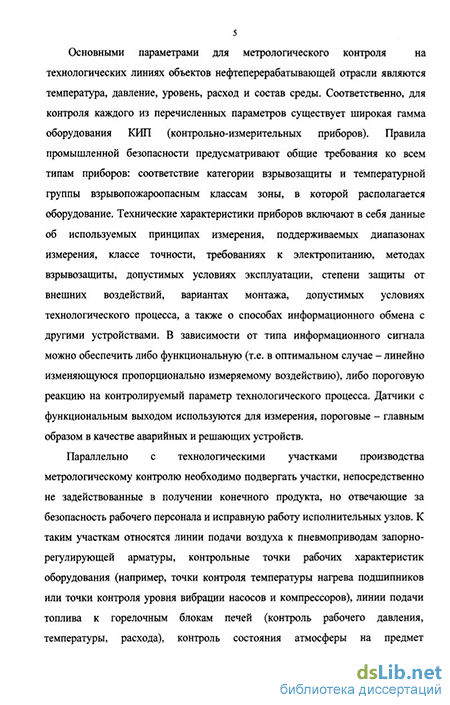 5

Основными параметрами для метрологического контроля на технологических линиях объектов нефтеперерабатывающей отрасли являются температура, давление, уровень, расход и состав среды. Соответственно, для контроля каждого из перечисленных параметров существует широкая гамма оборудования КИП (контрольно-измерительных приборов). Правила промышленной безопасности предусматривают общие требования ко всем типам приборов: соответствие категории взрывозащиты и температурной группы взрывопожароопасным классам зоны, в которой располагается оборудование. Технические характеристики приборов включают в себя данные об используемых принципах измерения, поддерживаемых диапазонах измерения, классе точности, требованиях к электропитанию, методах взрывозащиты, допустимых условиях эксплуатации, степени защиты от внешних воздействий, вариантах монтажа, допустимых условиях технологического процесса, а также о способах информационного обмена с другими устройствами. В зависимости от типа информационного сигнала можно обеспечить либо функциональную (т.е. в оптимальном случае – линейно изменяющуюся пропорционально измеряемому воздействию), либо пороговую реакцию на контролируемый параметр технологического процесса. Датчики с функциональным выходом используются для измерения, пороговые – главным образом в качестве аварийных и решающих устройств.

Параллельно с технологическими участками производства метрологическому контролю необходимо подвергать участки, непосредственно не задействованные в получении конечного продукта, но отвечающие за безопасность рабочего персонала и исправную работу исполнительных узлов. К таким участкам относятся линии подачи воздуха к пневмоприводам запорно-регулирующей арматуры, контрольные точки рабочих характеристик оборудования (например, точки контроля температуры нагрева подшипников или точки контроля уровня вибрации насосов и компрессоров), линии подачи топлива к горелочным блокам печей (контроль рабочего давления, температуры, расхода), контроль состояния атмосферы на предмет

dsLib.net
библиотека диссертаций